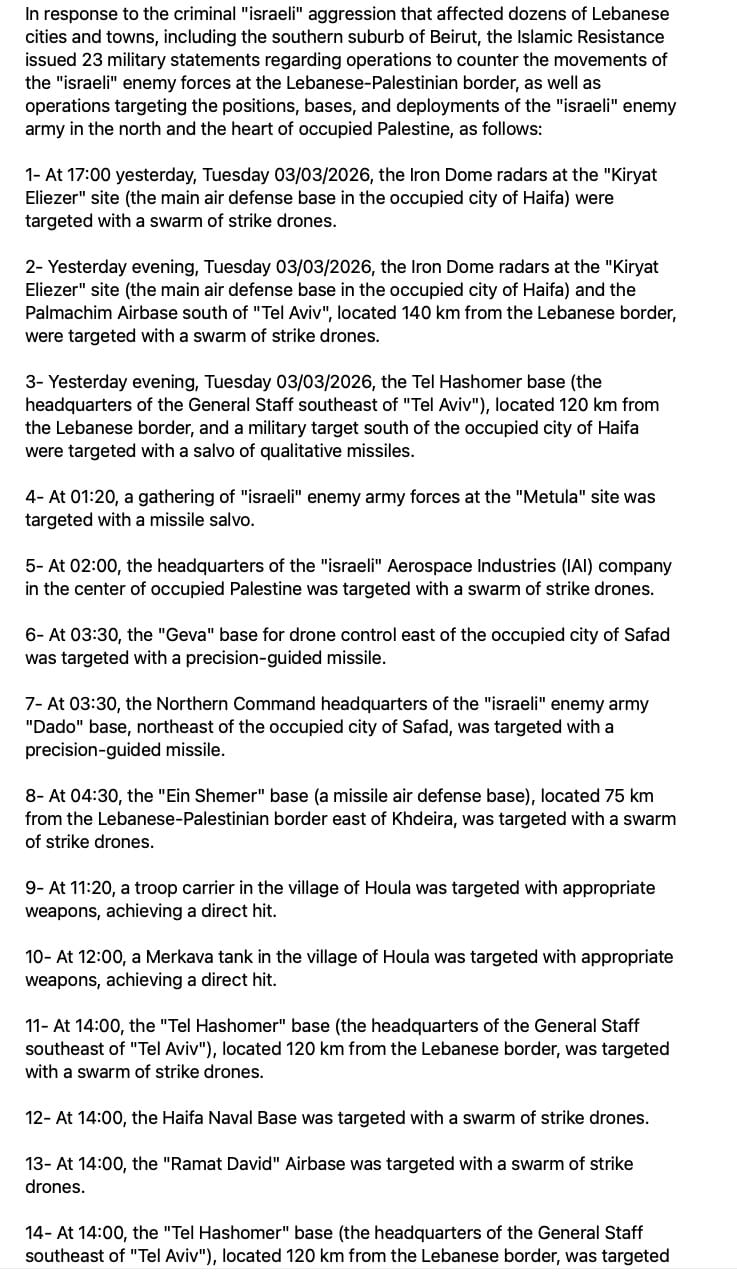 In response to the criminal "israeli" aggression that affected dozens of Lebanese cities and towns, including the southern suburb of Beirut, the Islamic Resistance issued 23 military statements regarding operations to counter the movements of the "israeli" enemy forces at the Lebanese-Palestinian border, as well as operations targeting the positions, bases, and deployments of the "israeli" enemy army in the north and the heart of occupied Palestine, as follows:

1- At 17:00 yesterday, Tuesday 03/03/2026, the Iron Dome radars at the "Kiryat Eliezer" site (the main air defense base in the occupied city of Haifa) were targeted with a swarm of strike drones.

2- Yesterday evening, Tuesday 03/03/2026, the Iron Dome radars at the "Kiryat Eliezer" site (the main air defense base in the occupied city of Haifa) and the Palmachim Airbase south of "Tel Aviv", located 140 km from the Lebanese border, were targeted with a swarm of strike drones.

3- Yesterday evening, Tuesday 03/03/2026, the Tel Hashomer base (the headquarters of the General Staff southeast of "Tel Aviv"), located 120 km from the Lebanese border, and a military target south of the occupied city of Haifa were targeted with a salvo of qualitative missiles.

4- At 01:20, a gathering of "israeli" enemy army forces at the "Metula" site was targeted with a missile salvo.

5- At 02:00, the headquarters of the "israeli" Aerospace Industries (IAI) company in the center of occupied Palestine was targeted with a swarm of strike drones.

6- At 03:30, the "Geva" base for drone control east of the occupied city of Safad was targeted with a precision-guided missile.

7- At 03:30, the Northern Command headquarters of the "israeli" enemy army "Dado" base, northeast of the occupied city of Safad, was targeted with a precision-guided missile.

8- At 04:30, the "Ein Shemer" base (a missile air defense base), located 75 km from the Lebanese-Palestinian border east of Khdeira, was targeted with a swarm of strike drones.

9- At 11:20, a troop carrier in the village of Houla was targeted with appropriate weapons, achieving a direct hit.

10- At 12:00, a Merkava tank in the village of Houla was targeted with appropriate weapons, achieving a direct hit.

11- At 14:00, the "Tel Hashomer" base (the headquarters of the General Staff southeast of "Tel Aviv"), located 120 km from the Lebanese border, was targeted with a swarm of strike drones.

12- At 14:00, the Haifa Naval Base was targeted with a swarm of strike drones.

13- At 14:00, the "Ramat David" Airbase was targeted with a swarm of strike drones.

14- At 14:00, the "Tel Hashomer" base (the headquarters of the General Staff southeast of "Tel Aviv"), located 120 km from the Lebanese border, was targeted